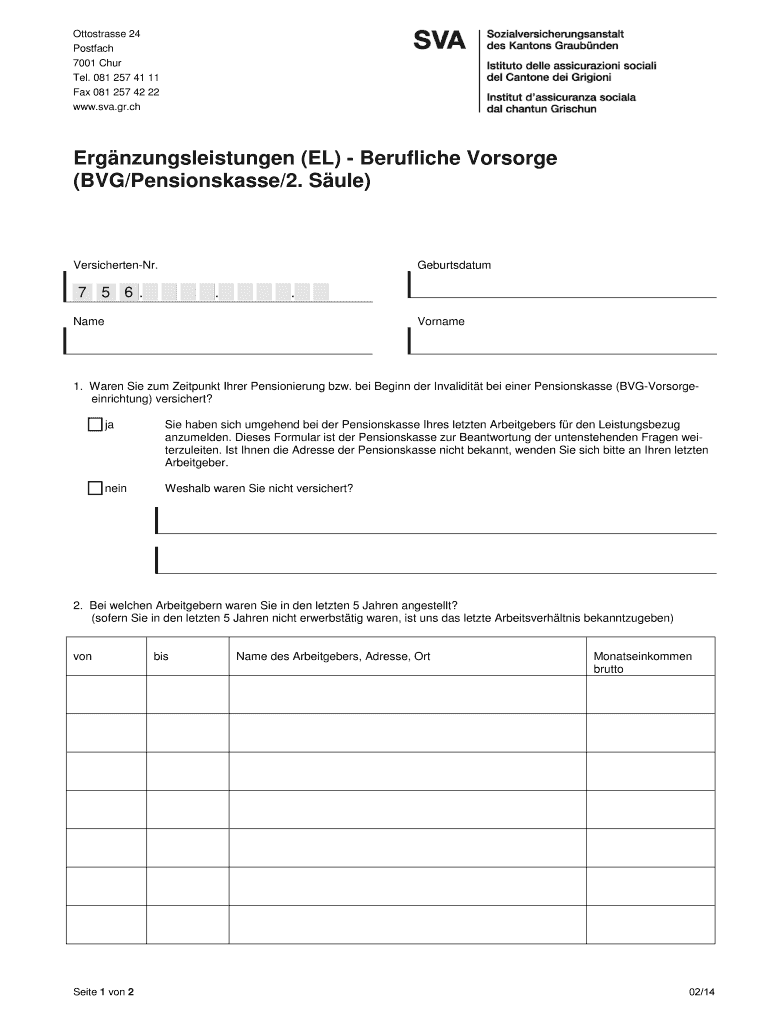 Ottostrasse 24
Postfach
7001 Chur
Tel. 081 257 41 11
Fax 081 257 42 22
www.sva.gr.ch

SVA

Sozialversicherungsanstalt
des Kantons Graubünden
Istituto delle assicurazioni sociali
del Cantone dei Grigioni
Institut d'assicuranza sociala
dal chantun Grischun

Ergänzungsleistungen (EL) - Berufliche Vorsorge (BVG/Pensionskasse/2. Säule)

Versicherten-Nr.

7 5 6 . . .

Geburtsdatum

Name

Vorname

1. Waren Sie zum Zeitpunkt Ihrer Pensionierung bzw. bei Beginn der Invalidität bei einer Pensionskasse (BVG-Vorsorgeeinrichtung) versichert?

ja

Sie haben sich umgehend bei der Pensionskasse Ihres letzten Arbeitgebers für den Leistungsbezug anzumelden. Dieses Formular ist der Pensionskasse zur Beantwortung der untenstehenden Fragen weiterzuleiten. Ist Ihnen die Adresse der Pensionskasse nicht bekannt, wenden Sie sich bitte an Ihren letzten Arbeitgeber.

nein

Weshalb waren Sie nicht versichert?

2. Bei welchen Arbeitgebern waren Sie in den letzten 5 Jahren angestellt?
(sofern Sie in den letzten 5 Jahren nicht erwerbstätig waren, ist uns das letzte Arbeitsverhältnis bekanntzugeben)

| von | bis | Name des Arbeitgebers, Adresse, Ort | Monatseinkommen brutto |
|---|---|---|---|
| | | | |
| | | | |
| | | | |
| | | | |
| | | | |
| | | | |
| | | | |

Seite 1 von 2

02/14